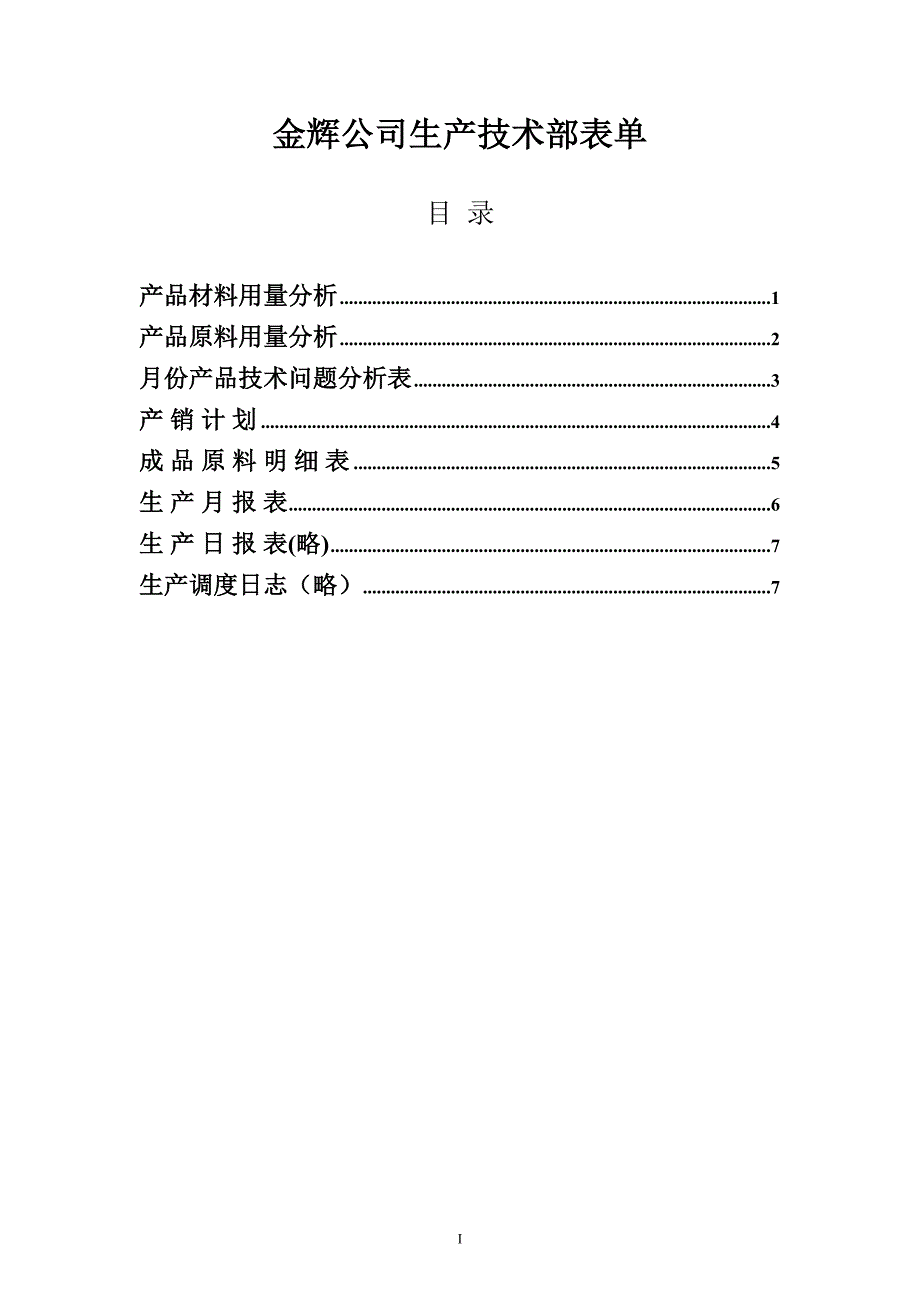 金辉公司生产技术部表单

目 录

产品材料用量分析......1
产品原料用量分析......2
月份产品技术问题分析表......3
产 销 计 划......4
成 品 原 料 明 细 表......5
生 产 月 报 表......6
生 产 日 报 表(略)......7
生产调度日志（略）......7

I